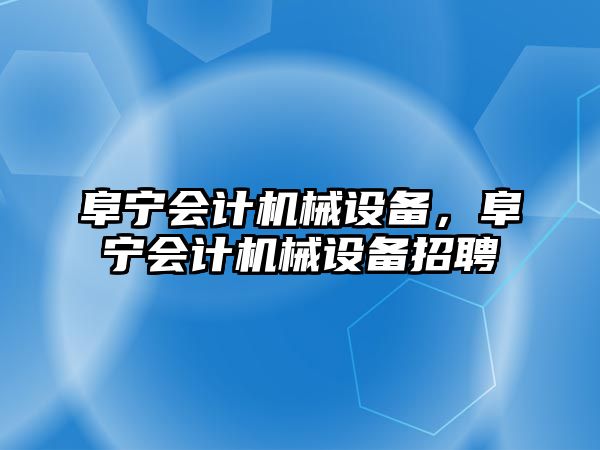 阜宁会计机械设备，阜宁会计机械设备招聘